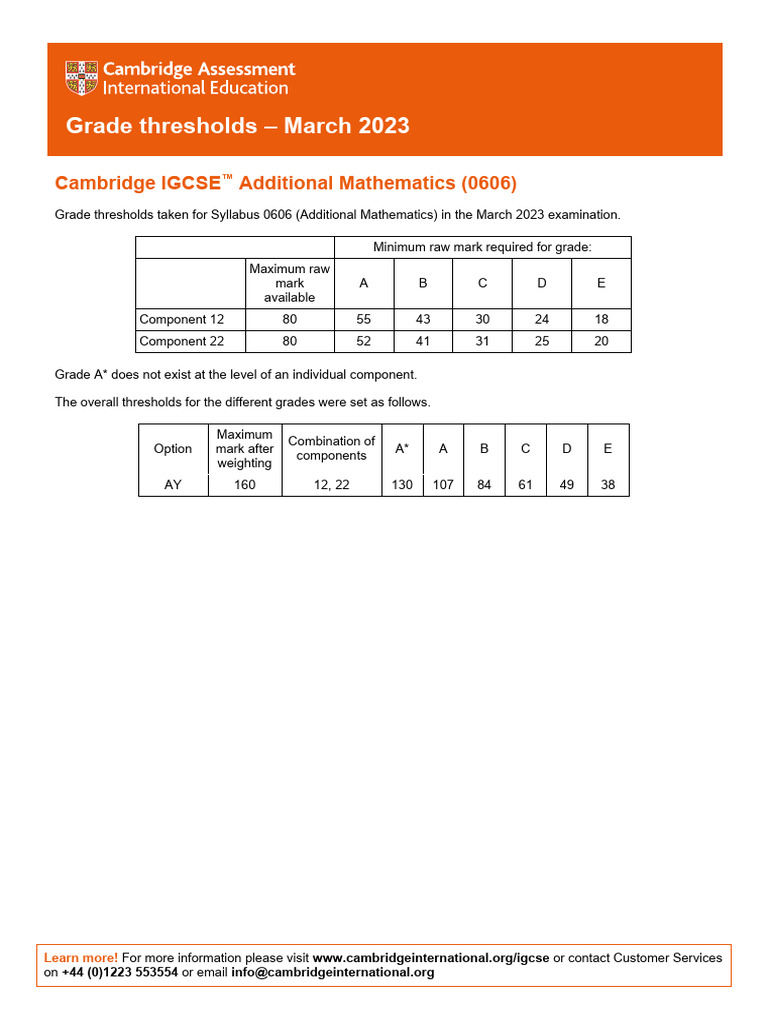 Cambridge Assessment International Education

Grade thresholds – March 2023

Cambridge IGCSE™ Additional Mathematics (0606)

Grade thresholds taken for Syllabus 0606 (Additional Mathematics) in the March 2023 examination.

| | | Minimum raw mark required for grade: | | | | |
|---|---|---|---|---|---|---|
| | Maximum raw mark available | A | B | C | D | E |
| Component 12 | 80 | 55 | 43 | 30 | 24 | 18 |
| Component 22 | 80 | 52 | 41 | 31 | 25 | 20 |

Grade A* does not exist at the level of an individual component.

The overall thresholds for the different grades were set as follows.

| Option | Maximum mark after weighting | Combination of components | A* | A | B | C | D | E |
|---|---|---|---|---|---|---|---|---|
| AY | 160 | 12, 22 | 130 | 107 | 84 | 61 | 49 | 38 |

Learn more! For more information please visit www.cambridgeinternational.org/igcse or contact Customer Services on +44 (0)1223 553554 or email info@cambridgeinternational.org